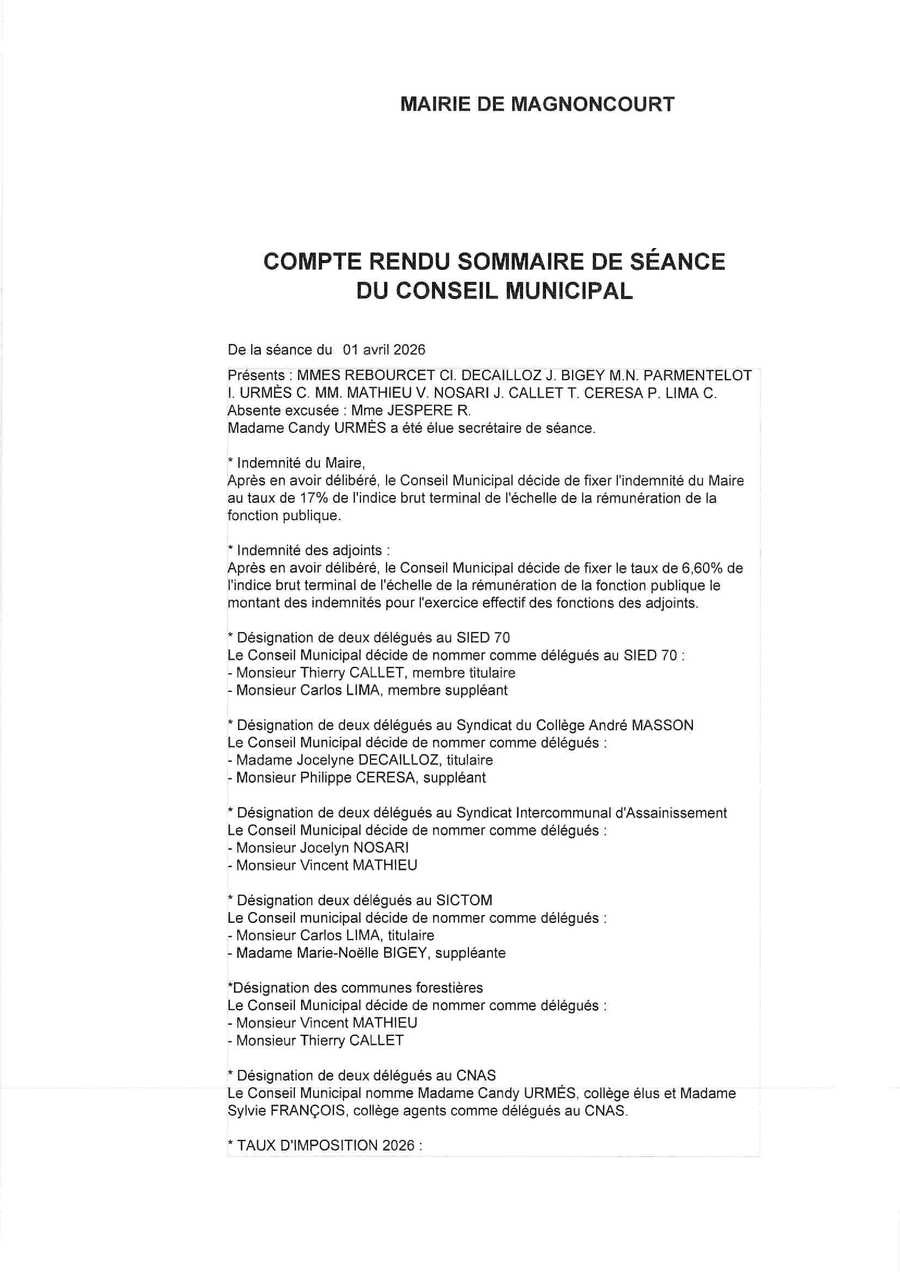 MAIRIE DE MAGNONCOURT

COMPTE RENDU SOMMAIRE DE SÉANCE DU CONSEIL MUNICIPAL

De la séance du 01 avril 2026

Présents : MMES REBOURCET Cl. DECAILLOZ J. BIGEY M.N. PARMENTELOT I. URMÈS C. MM. MATHIEU V. NOSARI J. CALLET T. CERESA P. LIMA C.
Absente excusée : Mme JESPERE R.
Madame Candy URMÈS a été élue secrétaire de séance.

* Indemnité du Maire,
Après en avoir délibéré, le Conseil Municipal décide de fixer l'indemnité du Maire au taux de 17% de l'indice brut terminal de l'échelle de la rémunération de la fonction publique.

* Indemnité des adjoints :
Après en avoir délibéré, le Conseil Municipal décide de fixer le taux de 6,60% de l'indice brut terminal de l'échelle de la rémunération de la fonction publique le montant des indemnités pour l'exercice effectif des fonctions des adjoints.

* Désignation de deux délégués au SIED 70
Le Conseil Municipal décide de nommer comme délégués au SIED 70 :
- Monsieur Thierry CALLET, membre titulaire
- Monsieur Carlos LIMA, membre suppléant

* Désignation de deux délégués au Syndicat du Collège André MASSON
Le Conseil Municipal décide de nommer comme délégués :
- Madame Jocelyne DECAILLOZ, titulaire
- Monsieur Philippe CERESA, suppléant

* Désignation de deux délégués au Syndicat Intercommunal d'Assainissement
Le Conseil Municipal décide de nommer comme délégués :
- Monsieur Jocelyn NOSARI
- Monsieur Vincent MATHIEU

* Désignation deux délégués au SICTOM
Le Conseil municipal décide de nommer comme délégués :
- Monsieur Carlos LIMA, titulaire
- Madame Marie-Noëlle BIGEY, suppléante

*Désignation des communes forestières
Le Conseil Municipal décide de nommer comme délégués :
- Monsieur Vincent MATHIEU
- Monsieur Thierry CALLET

* Désignation de deux délégués au CNAS
Le Conseil Municipal nomme Madame Candy URMÉS, collège élus et Madame Sylvie FRANÇOIS, collège agents comme délégués au CNAS.

* TAUX D'IMPOSITION 2026 :